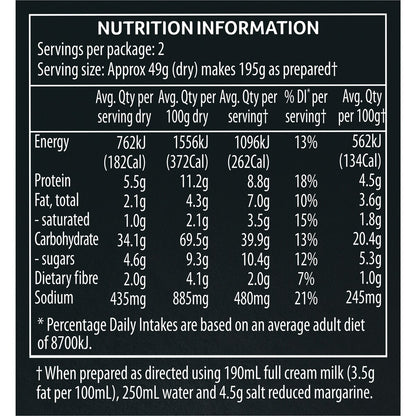 NUTRITION INFORMATION
Servings per package: 2
Serving size: Approx 49g (dry) makes 195g as prepared†

|  | Avg. Qty per serving dry | Avg. Qty per 100g dry | Avg. Qty per serving† | % DI* per serving† | Avg. Qty per 100g† |
|---|---|---|---|---|---|
| Energy | 762kJ (182Cal) | 1556kJ (372Cal) | 1096kJ (262Cal) | 13% | 562kJ (134Cal) |
| Protein | 5.5g | 11.2g | 8.8g | 18% | 4.5g |
| Fat, total | 2.1g | 4.3g | 7.0g | 10% | 3.6g |
| - saturated | 1.0g | 2.1g | 3.5g | 15% | 1.8g |
| Carbohydrate | 34.1g | 69.5g | 39.9g | 13% | 20.4g |
| - sugars | 4.6g | 9.3g | 10.4g | 12% | 5.3g |
| Dietary fibre | 2.0g | 4.1g | 2.0g | 7% | 1.0g |
| Sodium | 435mg | 885mg | 480mg | 21% | 245mg |

* Percentage Daily Intakes are based on an average adult diet of 8700kJ.

† When prepared as directed using 190mL full cream milk (3.5g fat per 100mL), 250mL water and 4.5g salt reduced margarine.